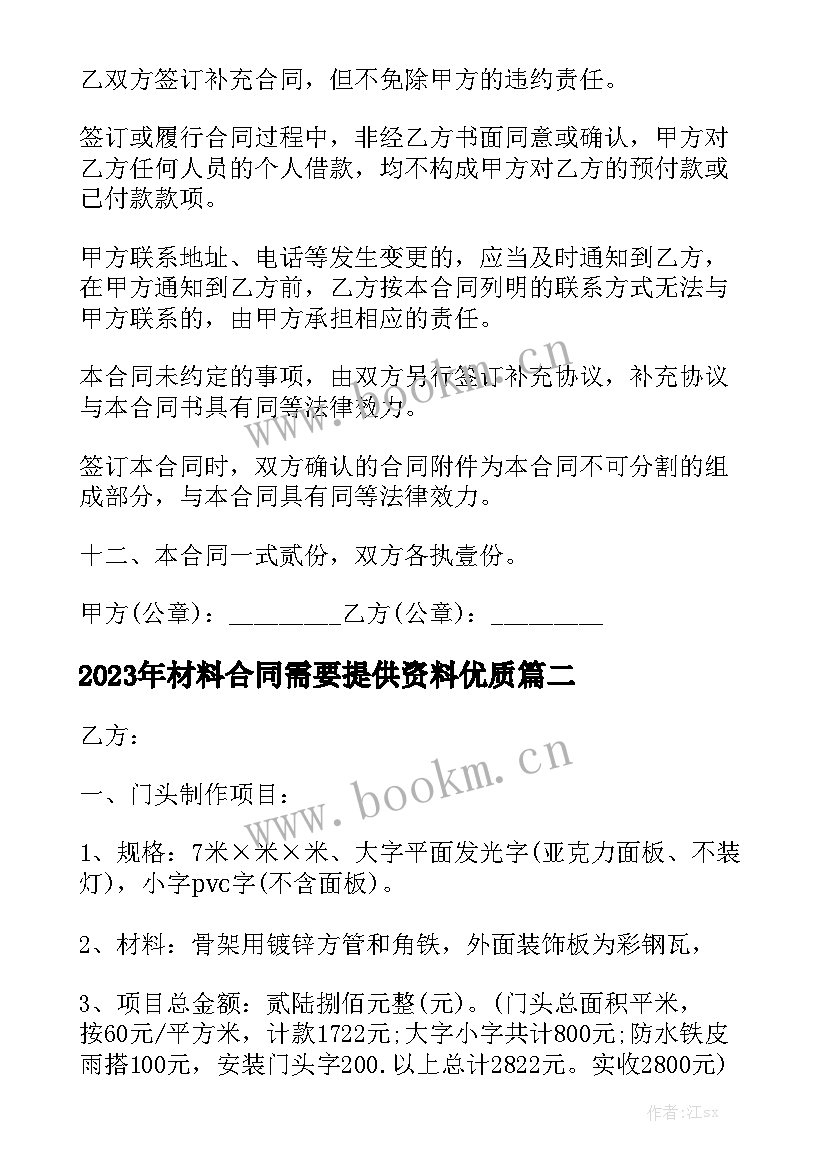 乙双方签订补充合同，但不免除甲方的违约责任。

签订或履行合同过程中，非经乙方书面同意或确认，甲方对乙方任何人员的个人借款，均不构成甲方对乙方的预付款或已付款款项。

甲方联系地址、电话等发生变更的，应当及时通知到乙方，在甲方通知到乙方前，乙方按本合同列明的联系方式无法与甲方联系的，由甲方承担相应的责任。

本合同未约定的事项，由双方另行签订补充协议，补充协议与本合同书具有同等法律效力。

签订本合同时，双方确认的合同附件为本合同不可分割的组成部分，与本合同具有同等法律效力。

十二、本合同一式贰份，双方各执壹份。

甲方(公章)：_________乙方(公章)：_________

2023年材料合同需要提供资料优质篇二

乙方：

一、门头制作项目：

1、规格：7米×米×米、大字平面发光字(亚克力面板、不装灯)，小字pvc字(不含面板)。

2、材料：骨架用镀锌方管和角铁，外面装饰板为彩钢瓦，

3、项目总金额：贰陆捌佰元整(元)。(门头总面积平米，按60元/平方米，计款1722元;大字小字共计800元;防水铁皮雨搭100元，安装门头字200.以上总计2822元。实收2800元)

www.bookm.cn

www.bookm.cn

作者:江sx